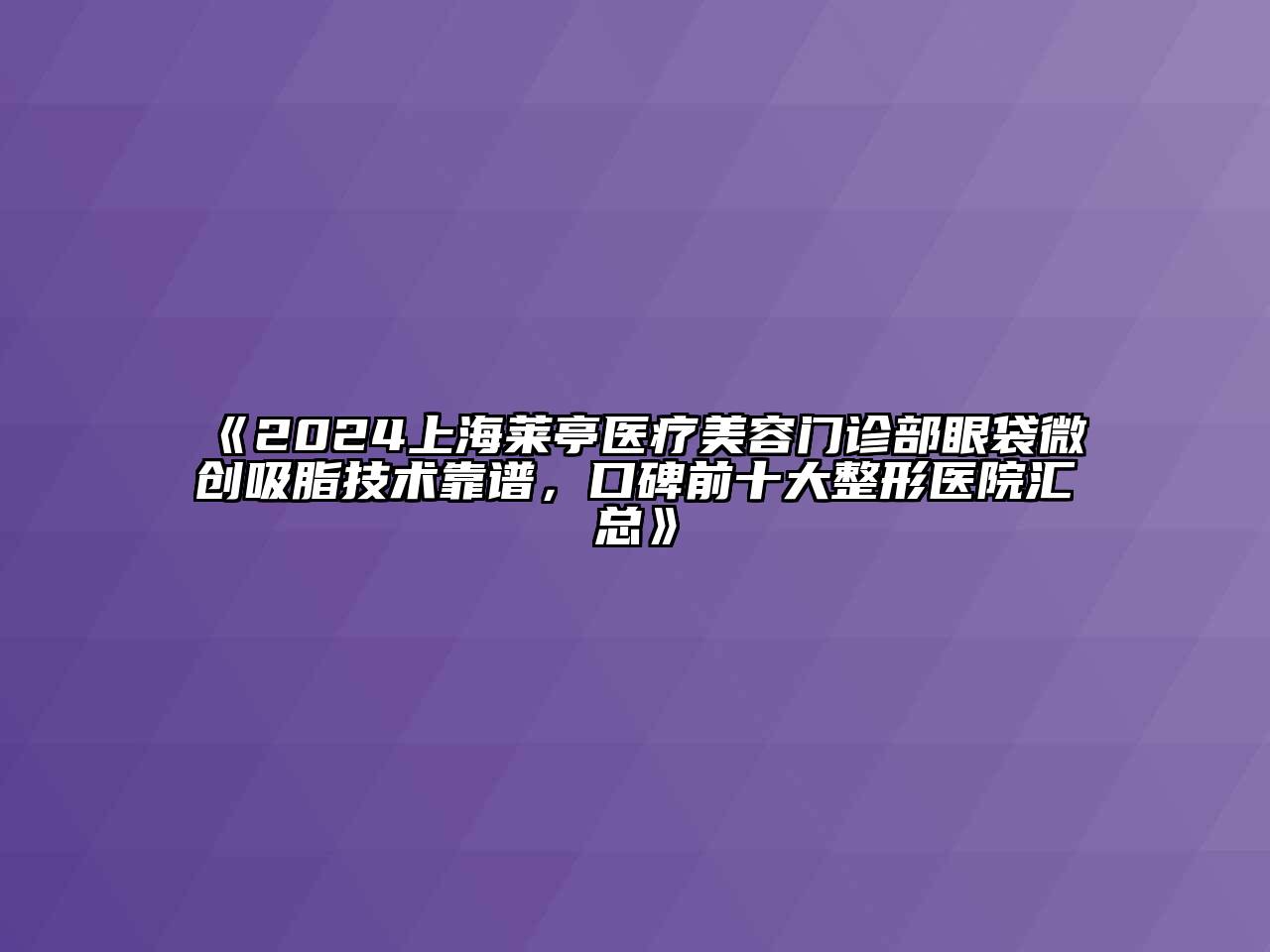 《2024上海莱亭医疗美容门诊部眼袋微创吸脂技术靠谱，口碑前十大整形医院汇总》